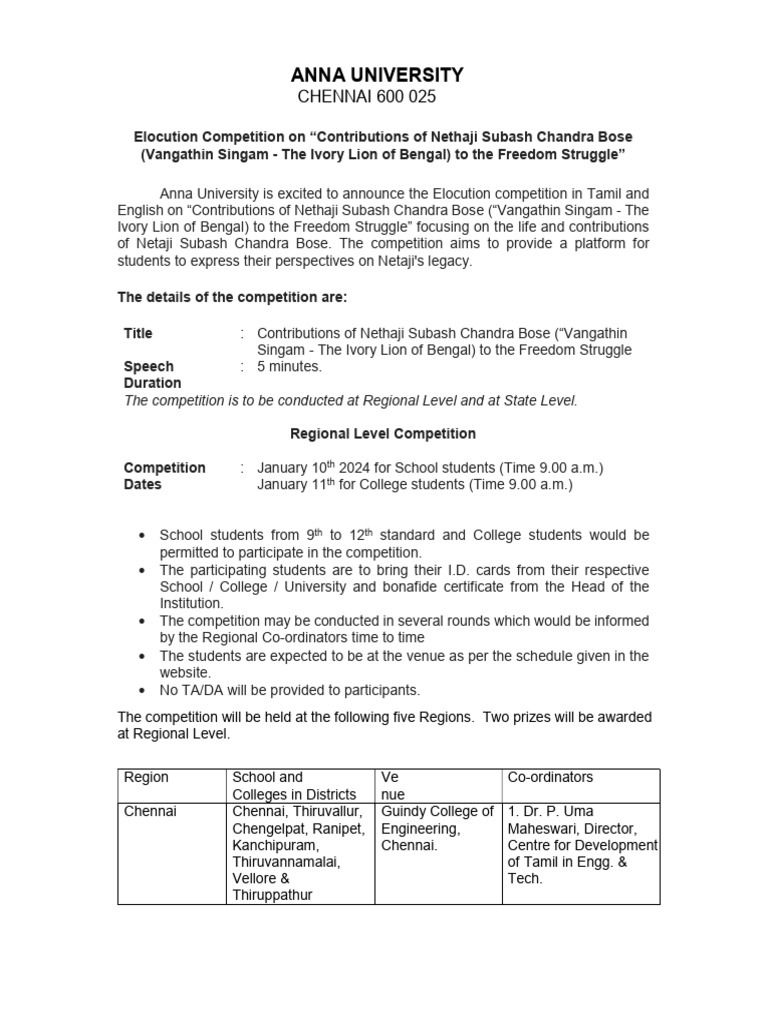 ANNA UNIVERSITY
CHENNAI 600 025

Elocution Competition on "Contributions of Nethaji Subash Chandra Bose (Vangathin Singam - The Ivory Lion of Bengal) to the Freedom Struggle"

Anna University is excited to announce the Elocution competition in Tamil and English on "Contributions of Nethaji Subash Chandra Bose ("Vangathin Singam - The Ivory Lion of Bengal) to the Freedom Struggle" focusing on the life and contributions of Netaji Subash Chandra Bose. The competition aims to provide a platform for students to express their perspectives on Netaji's legacy.

The details of the competition are:

Title : Contributions of Nethaji Subash Chandra Bose ("Vangathin Singam - The Ivory Lion of Bengal) to the Freedom Struggle
Speech Duration : 5 minutes.
The competition is to be conducted at Regional Level and at State Level.

Regional Level Competition

Competition Dates : January 10$^{th}$ 2024 for School students (Time 9.00 a.m.)
January 11$^{th}$ for College students (Time 9.00 a.m.)

• School students from 9$^{th}$ to 12$^{th}$ standard and College students would be permitted to participate in the competition.
• The participating students are to bring their I.D. cards from their respective School / College / University and bonafide certificate from the Head of the Institution.
• The competition may be conducted in several rounds which would be informed by the Regional Co-ordinators time to time
• The students are expected to be at the venue as per the schedule given in the website.
• No TA/DA will be provided to participants.

The competition will be held at the following five Regions. Two prizes will be awarded at Regional Level.

| Region | School and Colleges in Districts | Ve nue | Co-ordinators |
|---|---|---|---|
| Chennai | Chennai, Thiruvallur, Chengelpat, Ranipet, Kanchipuram, Thiruvannamalai, Vellore & Thiruppathur | Guindy College of Engineering, Chennai. | 1. Dr. P. Uma Maheswari, Director, Centre for Development of Tamil in Engg. & Tech. |